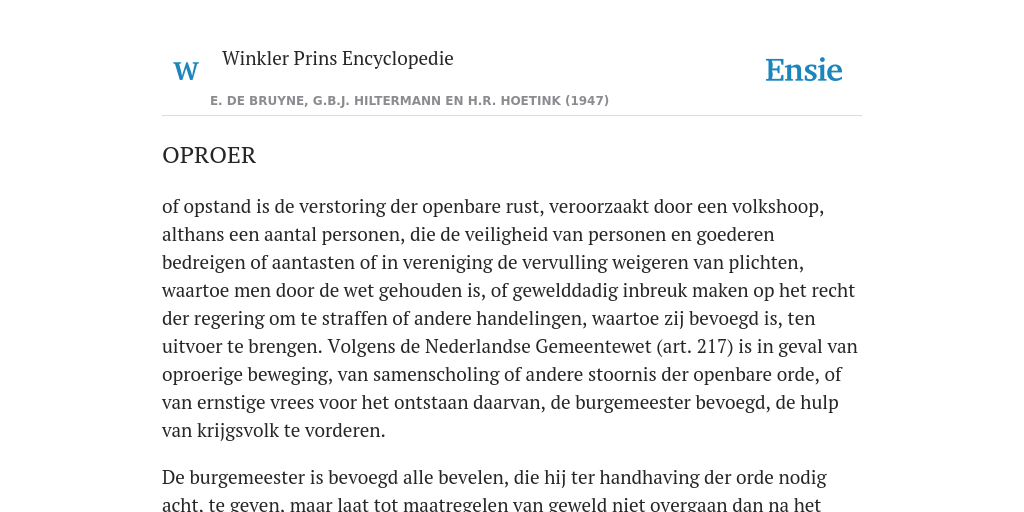 W

Winkler Prins Encyclopedie

Ensie

E. DE BRUYNE, G.B.J. HILTERMANN EN H.R. HOETINK (1947)

OPROER

of opstand is de verstoring der openbare rust, veroorzaakt door een volkshoop, althans een aantal personen, die de veiligheid van personen en goederen bedreigen of aantasten of in vereniging de vervulling weigeren van plichten, waartoe men door de wet gehouden is, of gewelddadig inbreuk maken op het recht der regering om te straffen of andere handelingen, waartoe zij bevoegd is, ten uitvoer te brengen. Volgens de Nederlandse Gemeentewet (art. 217) is in geval van oproerige beweging, van samenscholing of andere stoornis der openbare orde, of van ernstige vrees voor het ontstaan daarvan, de burgemeester bevoegd, de hulp van krijgsvolk te vorderen.

De burgemeester is bevoegd alle bevelen, die hij ter handhaving der orde nodig acht, te geven, maar laat tot maatregelen van geweld niet overgaan dan na het